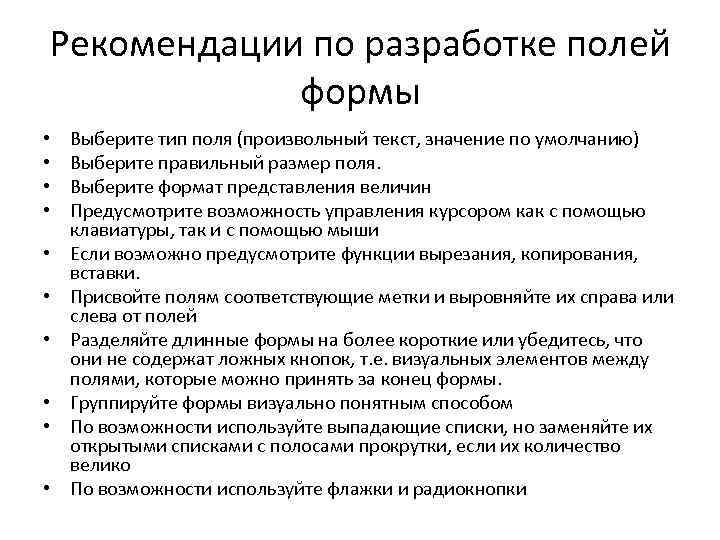 Рекомендации по разработке полей формы

• Выберите тип поля (произвольный текст, значение по умолчанию)
• Выберите правильный размер поля.
• Выберите формат представления величин
• Предусмотрите возможность управления курсором как с помощью клавиатуры, так и с помощью мыши
• Если возможно предусмотрите функции вырезания, копирования, вставки.
• Присвойте полям соответствующие метки и выровняйте их справа или слева от полей
• Разделяйте длинные формы на более короткие или убедитесь, что они не содержат ложных кнопок, т.е. визуальных элементов между полями, которые можно принять за конец формы.
• Группируйте формы визуально понятным способом
• По возможности используйте выпадающие списки, но заменяйте их открытыми списками с полосами прокрутки, если их количество велико
• По возможности используйте флажки и радиокнопки